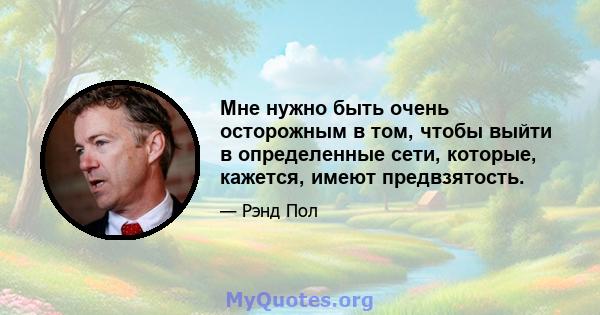 Мне нужно быть очень осторожным в том, чтобы выйти в определенные сети, которые, кажется, имеют предвзятость.

— Рэнд Пол

MyQuotes.org